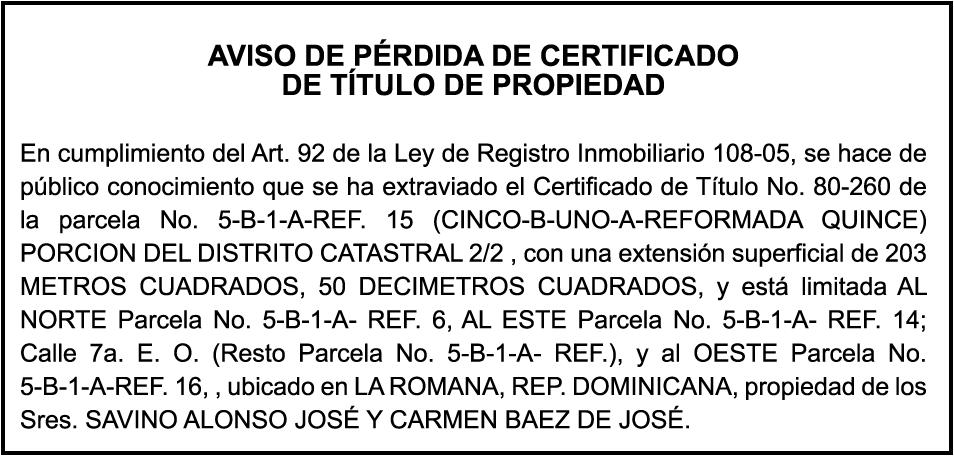 AVISO DE PÉRDIDA DE CERTIFICADO
DE TÍTULO DE PROPIEDAD

En cumplimiento del Art. 92 de la Ley de Registro Inmobiliario 108-05, se hace de público conocimiento que se ha extraviado el Certificado de Título No. 80-260 de la parcela No. 5-B-1-A-REF. 15 (CINCO-B-UNO-A-REFORMADA QUINCE) PORCION DEL DISTRITO CATASTRAL 2/2 , con una extensión superficial de 203 METROS CUADRADOS, 50 DECIMETROS CUADRADOS, y está limitada AL NORTE Parcela No. 5-B-1-A- REF. 6, AL ESTE Parcela No. 5-B-1-A- REF. 14; Calle 7a. E. O. (Resto Parcela No. 5-B-1-A- REF.), y al OESTE Parcela No. 5-B-1-A-REF. 16, , ubicado en LA ROMANA, REP. DOMINICANA, propiedad de los Sres. SAVINO ALONSO JOSÉ Y CARMEN BAEZ DE JOSÉ.